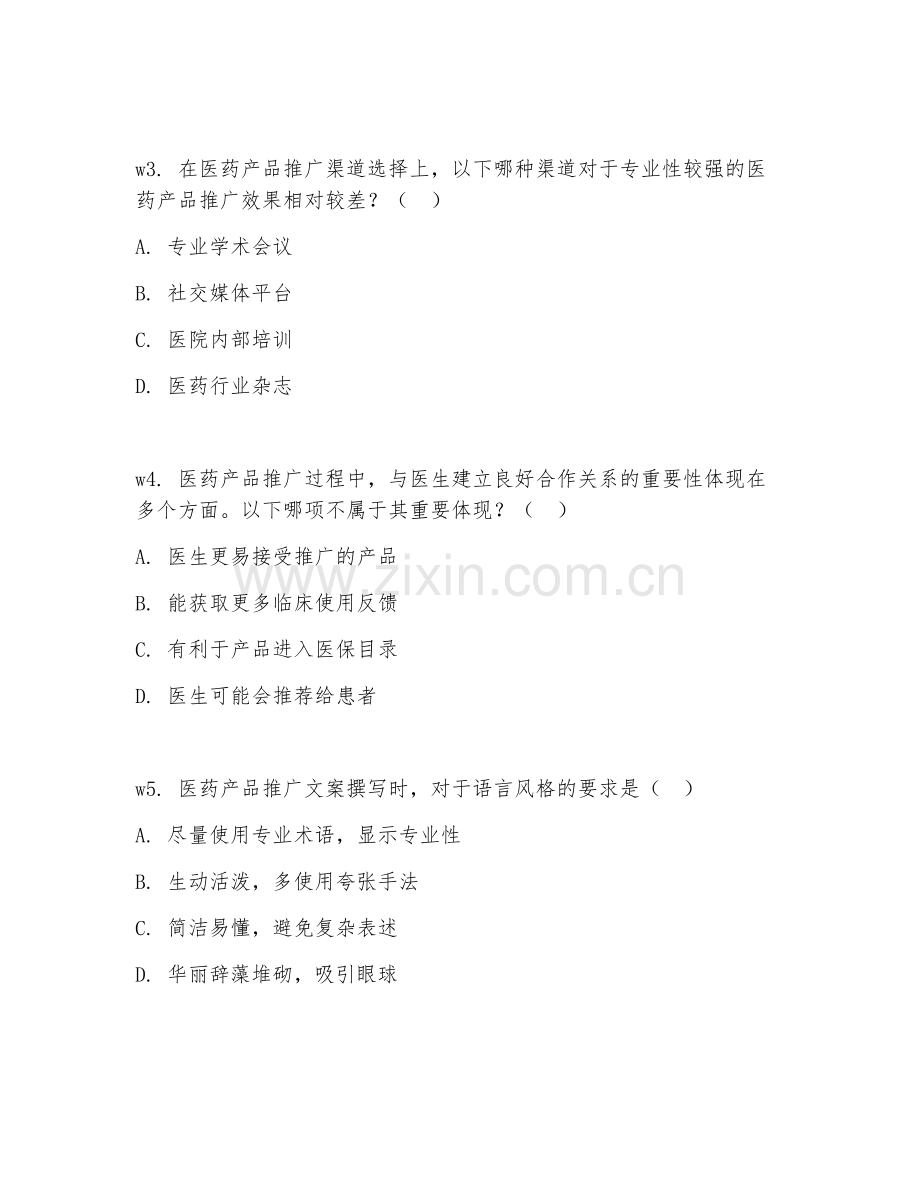 w3. 在医药产品推广渠道选择上，以下哪种渠道对于专业性较强的医药产品推广效果相对较差？（　）

A. 专业学术会议

B. 社交媒体平台

C. 医院内部培训

D. 医药行业杂志

w4. 医药产品推广过程中，与医生建立良好合作关系的重要性体现在多个方面。以下哪项不属于其重要体现？（　）

A. 医生更易接受推广的产品

B. 能获取更多临床使用反馈

C. 有利于产品进入医保目录

D. 医生可能会推荐给患者

w5. 医药产品推广文案撰写时，对于语言风格的要求是（　）

A. 尽量使用专业术语，显示专业性

B. 生动活泼，多使用夸张手法

C. 简洁易懂，避免复杂表述

D. 华丽辞藻堆砌，吸引眼球

www.zixin.com.cn